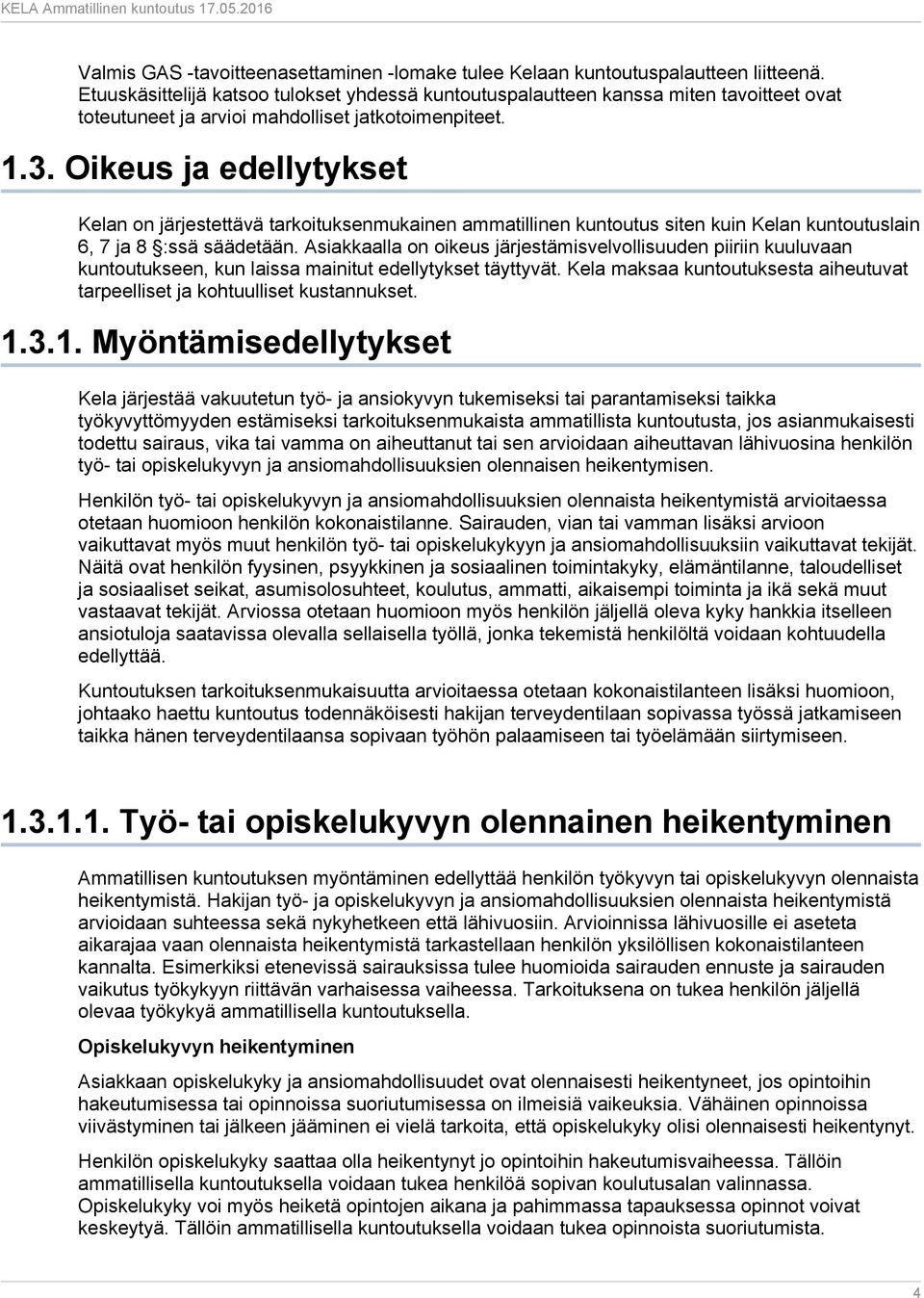 KELA Ammatillinen kuntoutus 17.05.2016

Valmis GAS -tavoitteenasettaminen -lomake tulee Kelaan kuntoutuspalautteen liitteenä. Etuuskäsittelijä katsoo tulokset yhdessä kuntoutuspalautteen kanssa miten tavoitteet ovat toteutuneet ja arvioi mahdolliset jatkotoimenpiteet.

1.3. Oikeus ja edellytykset

Kelan on järjestettävä tarkoituksenmukainen ammatillinen kuntoutus siten kuin Kelan kuntoutuslain 6, 7 ja 8 §:ssä säädetään. Asiakkaalla on oikeus järjestämisvelvollisuuden piiriin kuuluvaan kuntoutukseen, kun laissa mainitut edellytykset täyttyvät. Kela maksaa kuntoutuksesta aiheutuvat tarpeelliset ja kohtuulliset kustannukset.

1.3.1. Myöntämisedellytykset

Kela järjestää vakuutetun työ- ja ansiokyvyn tukemiseksi tai parantamiseksi taikka työkyvyttömyyden estämiseksi tarkoituksenmukaista ammatillista kuntoutusta, jos asianmukaisesti todettu sairaus, vika tai vamma on aiheuttanut tai sen arvioidaan aiheuttavan lähivuosina henkilön työ- tai opiskelukyvyn ja ansiomahdollisuuksien olennaisen heikentymisen.

Henkilön työ- tai opiskelukyvyn ja ansiomahdollisuuksien olennaista heikentymistä arvioitaessa otetaan huomioon henkilön kokonaistilanne. Sairauden, vian tai vamman lisäksi arvioon vaikuttavat myös muut henkilön työ- tai opiskelukykyyn ja ansiomahdollisuuksiin vaikuttavat tekijät. Näitä ovat henkilön fyysinen, psyykkinen ja sosiaalinen toimintakyky, elämäntilanne, taloudelliset ja sosiaaliset seikat, asumisolosuhteet, koulutus, ammatti, aikaisempi toiminta ja ikä sekä muut vastaavat tekijät. Arviossa otetaan huomioon myös henkilön jäljellä oleva kyky hankkia itselleen ansiotuloja saatavissa olevalla sellaisella työllä, jonka tekemistä henkilöltä voidaan kohtuudella edellyttää.

Kuntoutuksen tarkoituksenmukaisuutta arvioitaessa otetaan kokonaistilanteen lisäksi huomioon, johtaako haettu kuntoutus todennäköisesti hakijan terveydentilaan sopivassa työssä jatkamiseen taikka hänen terveydentilaansa sopivaan työhön palaamiseen tai työelämään siirtymiseen.

1.3.1.1. Työ- tai opiskelukyvyn olennainen heikentyminen

Ammatillisen kuntoutuksen myöntäminen edellyttää henkilön työkyvyn tai opiskelukyvyn olennaista heikentymistä. Hakijan työ- ja opiskelukyvyn ja ansiomahdollisuuksien olennaista heikentymistä arvioidaan suhteessa sekä nykyhetkeen että lähivuosiin. Arvioinnissa lähivuosille ei aseteta aikarajaa vaan olennaista heikentymistä tarkastellaan henkilön yksilöllisen kokonaistilanteen kannalta. Esimerkiksi etenevissä sairauksissa tulee huomioida sairauden ennuste ja sairauden vaikutus työkykyyn riittävän varhaisessa vaiheessa. Tarkoituksena on tukea henkilön jäljellä olevaa työkykyä ammatillisella kuntoutuksella.

Opiskelukyvyn heikentyminen

Asiakkaan opiskelukyky ja ansiomahdollisuudet ovat olennaisesti heikentyneet, jos opintoihin hakeutumisessa tai opinnoissa suoriutumisessa on ilmeisiä vaikeuksia. Vähäinen opinnoissa viivästyminen tai jälkeen jääminen ei vielä tarkoita, että opiskelukyky olisi olennaisesti heikentynyt.

Henkilön opiskelukyky saattaa olla heikentynyt jo opintoihin hakeutumisvaiheessa. Tällöin ammatillisella kuntoutuksella voidaan tukea henkilöä sopivan koulutusalan valinnassa. Opiskelukyky voi myös heiketä opintojen aikana ja pahimmassa tapauksessa opinnot voivat keskeytyä. Tällöin ammatillisella kuntoutuksella voidaan tukea opinnoista suoriutumista.

4